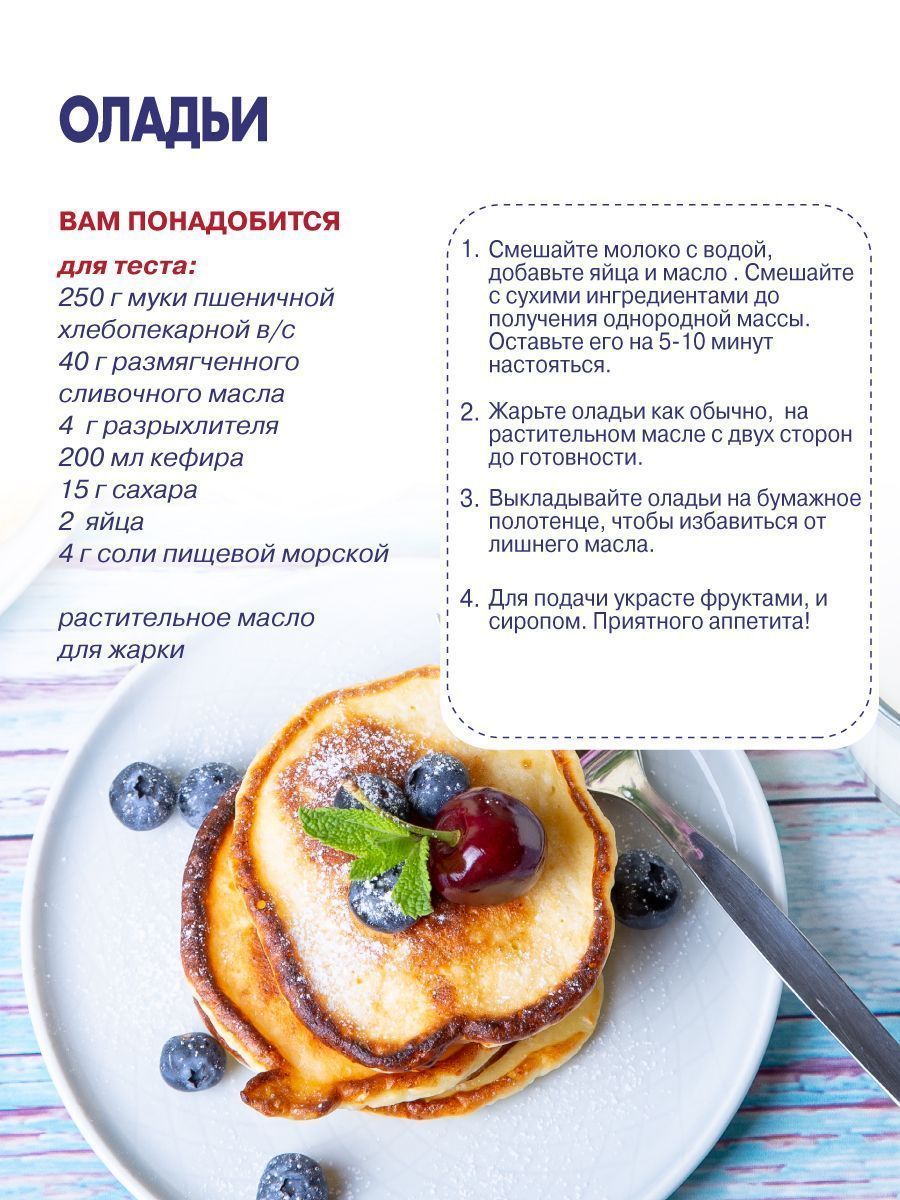 ОЛАДЬИ

ВАМ ПОНАДОБИТСЯ

для теста:
250 г муки пшеничной хлебопекарной в/с
40 г размягченного сливочного масла
4 г разрыхлителя
200 мл кефира
15 г сахара
2 яйца
4 г соли пищевой морской

растительное масло для жарки

1. Смешайте молоко с водой, добавьте яйца и масло . Смешайте с сухими ингредиентами до получения однородной массы. Оставьте его на 5-10 минут настояться.

2. Жарьте оладьи как обычно, на растительном масле с двух сторон до готовности.

3. Выкладывайте оладьи на бумажное полотенце, чтобы избавиться от лишнего масла.

4. Для подачи украсте фруктами, и сиропом. Приятного аппетита!